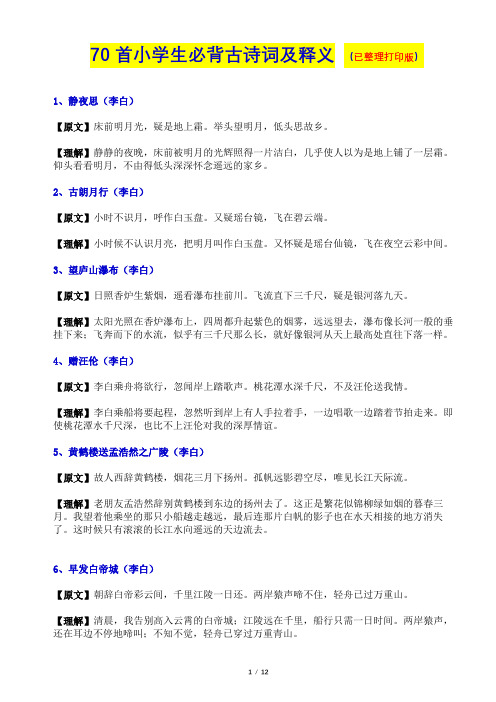 70 首小学生必背古诗词及释义 （已整理打印版）

1、静夜思（李白）

【原文】床前明月光，疑是地上霜。举头望明月，低头思故乡。

【理解】静静的夜晚，床前被明月的光辉照得一片洁白，几乎使人以为是地上铺了一层霜。仰头看看明月，不由得低头深深怀念遥远的家乡。

2、古朗月行（李白）

【原文】小时不识月，呼作白玉盘。又疑瑶台镜，飞在碧云端。

【理解】小时候不认识月亮，把明月叫作白玉盘。又怀疑是瑶台仙镜，飞在夜空云彩中间。

3、望庐山瀑布（李白）

【原文】日照香炉生紫烟，遥看瀑布挂前川。飞流直下三千尺，疑是银河落九天。

【理解】太阳光照在香炉瀑布上，四周都升起紫色的烟雾，远远望去，瀑布像长河一般的垂挂下来；飞奔而下的水流，似乎有三千尺那么长，就好像银河从天上最高处直往下落一样。

4、赠汪伦（李白）

【原文】李白乘舟将欲行，忽闻岸上踏歌声。桃花潭水深千尺，不及汪伦送我情。

【理解】李白乘船将要起程，忽然听到岸上有人手拉着手，一边唱歌一边踏着节拍走来。即使桃花潭水千尺深，也比不上汪伦对我的深厚情谊。

5、黄鹤楼送孟浩然之广陵（李白）

【原文】故人西辞黄鹤楼，烟花三月下扬州。孤帆远影碧空尽，唯见长江天际流。

【理解】老朋友孟浩然辞别黄鹤楼到东边的扬州去了。这正是繁花似锦柳绿如烟的暮春三月。我望着他乘坐的那只小船越走越远，最后连那片白帆的影子也在水天相接的地方消失了。这时候只有滚滚的长江水向遥远的天边流去。

6、早发白帝城（李白）

【原文】朝辞白帝彩云间，千里江陵一日还。两岸猿声啼不住，轻舟已过万重山。

【理解】清晨，我告别高入云霄的白帝城；江陵远在千里，船行只需一日时间。两岸猿声，还在耳边不停地啼叫；不知不觉，轻舟已穿过万重青山。

1 / 12